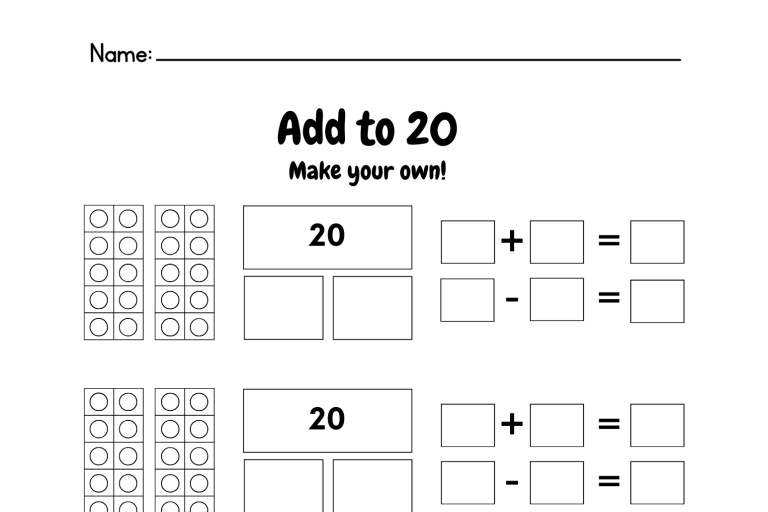 Name:

Add to 20

Make your own!

20

+ =

- =

20

+ =

- =